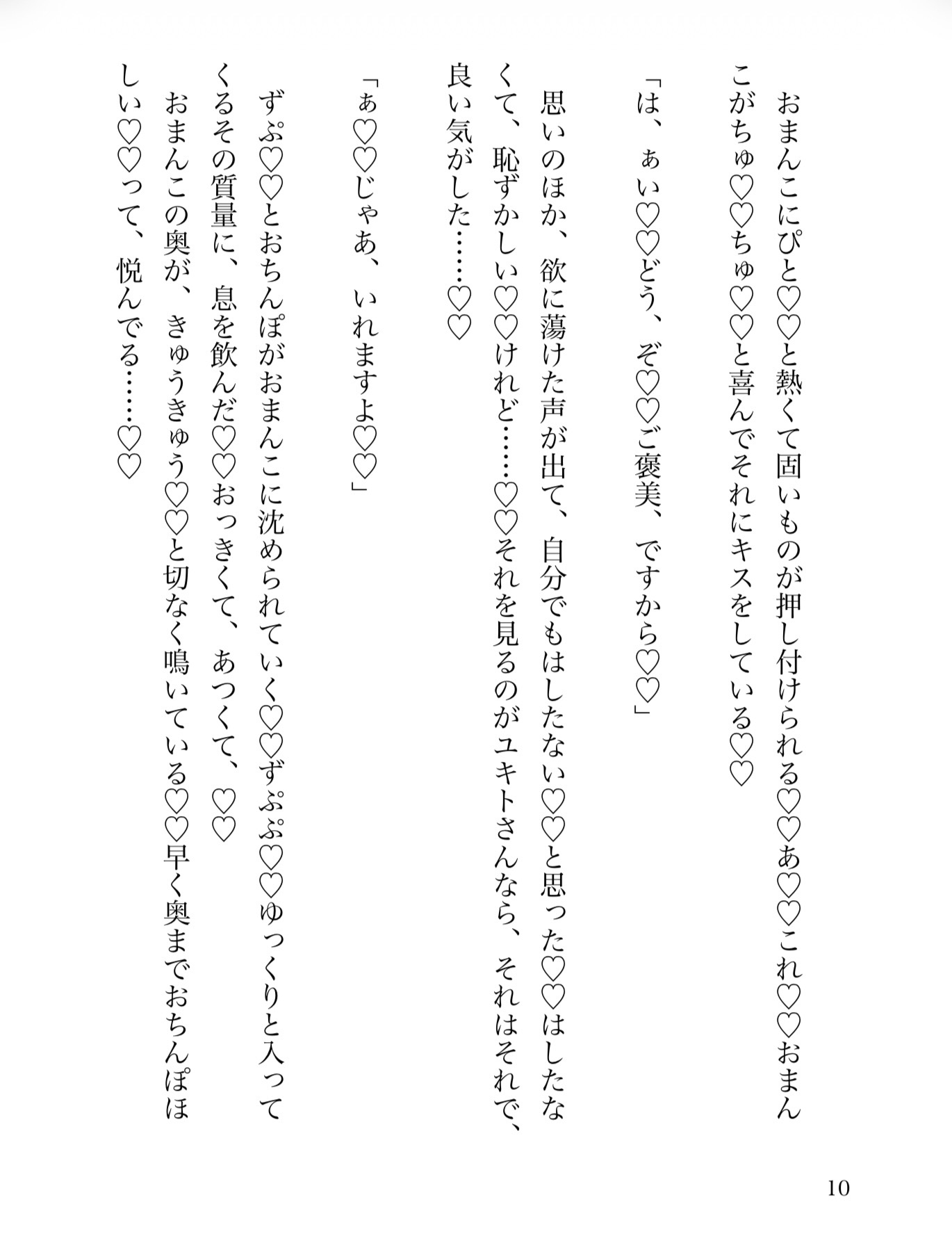 おまんこにぴと♡♡と熱くて固いものが押し付けられる♡♡あ♡♡これ♡♡おまんこがちゅ♡♡ちゅ♡♡と喜んでそれにキスをしている♡♡

「は、ぁい♡♡どう、ぞ♡♡ご褒美、ですから♡♡」

思いのほか、欲に蕩けた声が出て、自分でもはしたない♡♡と思った♡♡はしたなくて、恥ずかしい♡♡けれど……♡♡それを見るのがユキトさんなら、それはそれで、良い気がした……♡♡

「ぁ♡♡じゃあ、いれますよ♡♡」

ずぷ♡♡とおちんぽがおまんこに沈められていく♡♡ずぷぷ♡♡ゆっくりと入ってくるその質量に、息を飲んだ♡♡おっきくて、あつくて、♡♡
おまんこの奥が、きゅうきゅう♡♡と切なく鳴いている♡♡早く奥までおちんぽほしい♡♡って、悦んでる……♡♡

10